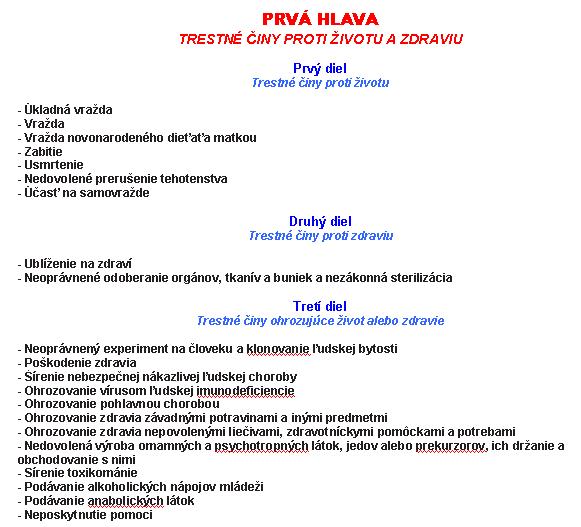 PRVÁ HLAVA
TRESTNÉ ČINY PROTI ŽIVOTU A ZDRAVIU

Prvý diel
Trestné činy proti životu

- Úkladná vražda
- Vražda
- Vražda novonarodeného dieťaťa matkou
- Zabitie
- Usmrtenie
- Nedovolené prerušenie tehotenstva
- Účasť na samovražde

Druhý diel
Trestné činy proti zdraviu

- Ublíženie na zdraví
- Neoprávnené odoberanie orgánov, tkanív a buniek a nezákonná sterilizácia

Tretí diel
Trestné činy ohrozujúce život alebo zdravie

- Neoprávnený experiment na človeku a klonovanie ľudskej bytosti
- Poškodenie zdravia
- Šírenie nebezpečnej nákazlivej ľudskej choroby
- Ohrozovanie vírusom ľudskej imunodeficiencie
- Ohrozovanie pohlavnou chorobou
- Ohrozovanie zdravia závadnými potravinami a inými predmetmi
- Ohrozovanie zdravia nepovolenými liečivami, zdravotníckymi pomôckami a potrebami
- Nedovolená výroba omamných a psychotropných látok, jedov alebo prekurzorov, ich držanie a obchodovanie s nimi
- Šírenie toxikománie
- Podávanie alkoholických nápojov mládeži
- Podávanie anabolických látok
- Neposkytnutie pomoci